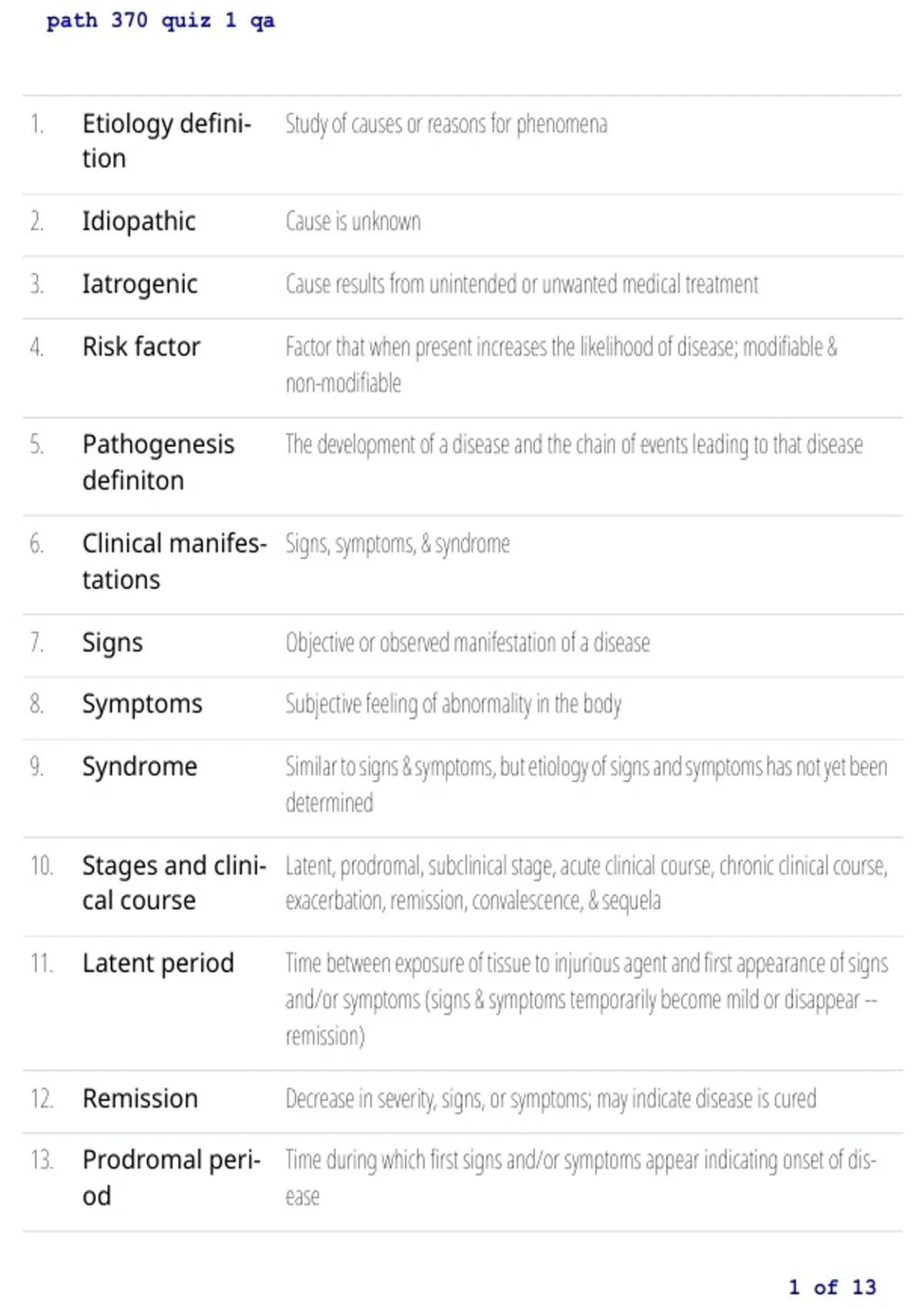 path 370 quiz 1 qa

| | | |
|---|---|---|
| 1. | Etiology definition | Study of causes or reasons for phenomena |
| 2. | Idiopathic | Cause is unknown |
| 3. | Iatrogenic | Cause results from unintended or unwanted medical treatment |
| 4. | Risk factor | Factor that when present increases the likelihood of disease; modifiable & non-modifiable |
| 5. | Pathogenesis definiton | The development of a disease and the chain of events leading to that disease |
| 6. | Clinical manifestations | Signs, symptoms, & syndrome |
| 7. | Signs | Objective or observed manifestation of a disease |
| 8. | Symptoms | Subjective feeling of abnormality in the body |
| 9. | Syndrome | Similar to signs & symptoms, but etiology of signs and symptoms has not yet been determined |
| 10. | Stages and clinical course | Latent, prodromal, subclinical stage, acute clinical course, chronic clinical course, exacerbation, remission, convalescence, & sequela |
| 11. | Latent period | Time between exposure of tissue to injurious agent and first appearance of signs and/or symptoms (signs & symptoms temporarily become mild or disappear -- remission) |
| 12. | Remission | Decrease in severity, signs, or symptoms; may indicate disease is cured |
| 13. | Prodromal period | Time during which first signs and/or symptoms appear indicating onset of disease |

1 of 13